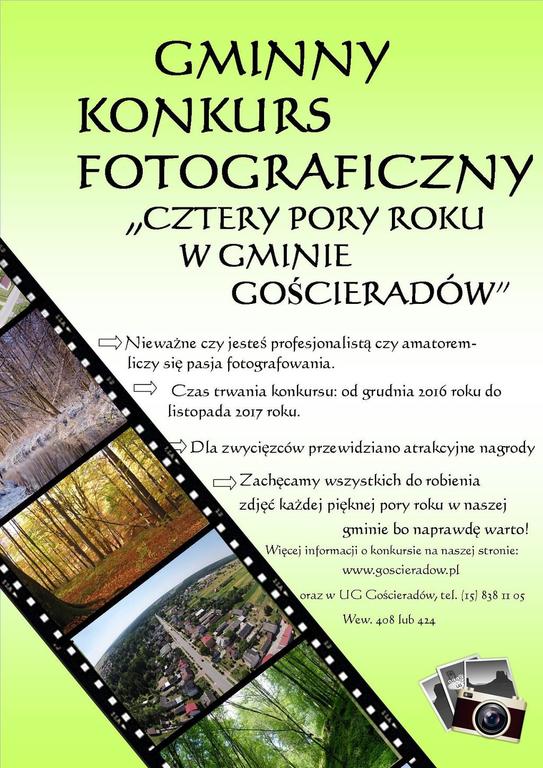 GMINNY
KONKURS
FOTOGRAFICZNY
„CZTERY PORY ROKU
W GMINIE
GOŚCIERADÓW"

⇨ Nieważne czy jesteś profesjonalistą czy amatorem- liczy się pasja fotografowania.

⇨ Czas trwania konkursu: od grudnia 2016 roku do listopada 2017 roku.

⇨ Dla zwycięzców przewidziano atrakcyjne nagrody

⇨ Zachęcamy wszystkich do robienia zdjęć każdej pięknej pory roku w naszej gminie bo naprawdę warto!

Więcej informacji o konkursie na naszej stronie:
www.goscieradow.pl
oraz w UG Gościeradów, tel. (15) 838 11 05
Wew. 408 lub 424